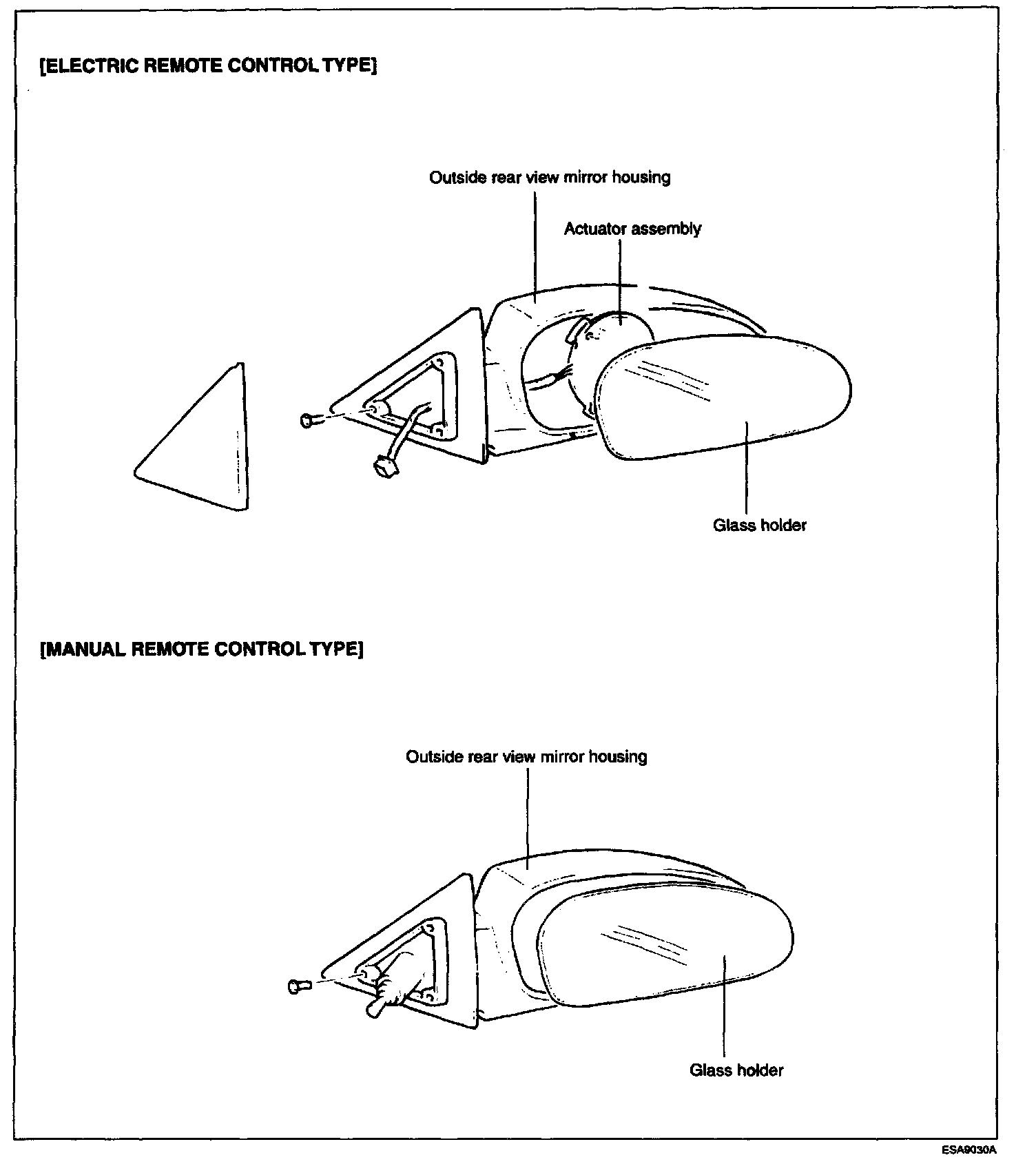 [ELECTRIC REMOTE CONTROL TYPE]

Outside rear view mirror housing

Actuator assembly

Glass holder

[MANUAL REMOTE CONTROL TYPE]

Outside rear view mirror housing

Glass holder

ESA9030A